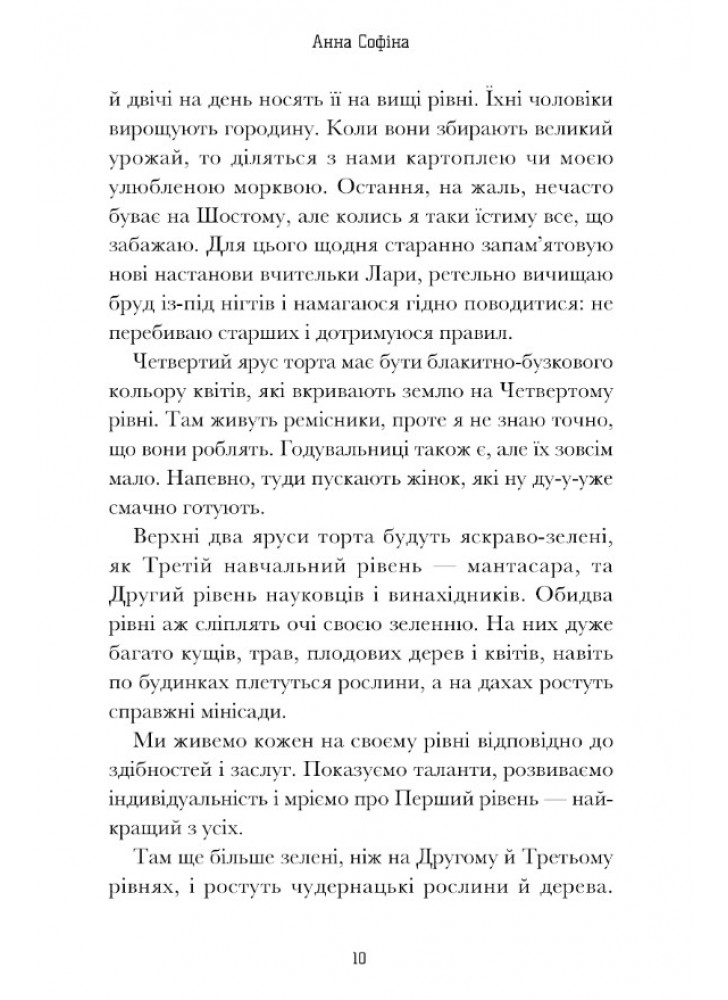 Анна Софіна

й двічі на день носять її на вищі рівні. Їхні чоловіки вирощують городину. Коли вони збирають великий урожай, то діляться з нами картоплею чи моєю улюбленою морквою. Остання, на жаль, нечасто буває на Шостому, але колись я таки їстиму все, що забажаю. Для цього щодня старанно запам'ятовую нові настанови вчительки Лари, ретельно вичищаю бруд із-під нігтів і намагаюся гідно поводитися: не перебиваю старших і дотримуюся правил.

Четвертий ярус торта має бути блакитно-бузкового кольору квітів, які вкривають землю на Четвертому рівні. Там живуть ремісники, проте я не знаю точно, що вони роблять. Годувальниці також є, але їх зовсім мало. Напевно, туди пускають жінок, які ну ду-у-уже смачно готують.

Верхні два яруси торта будуть яскраво-зелені, як Третій навчальний рівень — мантасара, та Другий рівень науковців і винахідників. Обидва рівні аж сліплять очі своєю зеленню. На них дуже багато кущів, трав, плодових дерев і квітів, навіть по будинках плетуться рослини, а на дахах ростуть справжні мінісади.

Ми живемо кожен на своєму рівні відповідно до здібностей і заслуг. Показуємо таланти, розвиваємо індивідуальність і мріємо про Перший рівень — найкращий з усіх.

Там ще більше зелені, ніж на Другому й Третьому рівнях, і ростуть чудернацькі рослини й дерева.

10